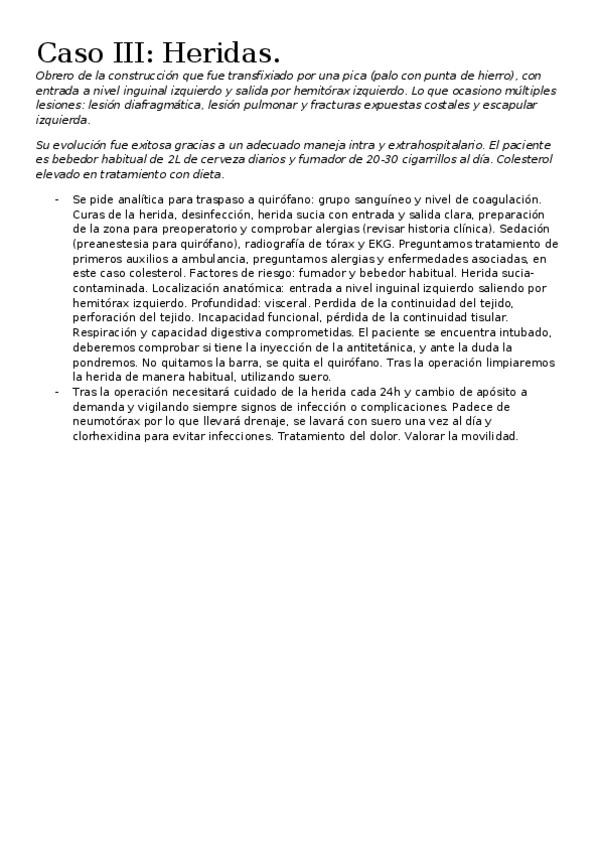 Caso III: Heridas.

Obrero de la construcción que fue transfixiado por una pica (palo con punta de hierro), con entrada a nivel inguinal izquierdo y salida por hemitórax izquierdo. Lo que ocasiono múltiples lesiones: lesión diafragmática, lesión pulmonar y fracturas expuestas costales y escapular izquierda.

Su evolución fue exitosa gracias a un adecuado maneja intra y extrahospitalario. El paciente es bebedor habitual de 2L de cerveza diarios y fumador de 20-30 cigarrillos al día. Colesterol elevado en tratamiento con dieta.

- Se pide analítica para traspaso a quirófano: grupo sanguíneo y nivel de coagulación. Curas de la herida, desinfección, herida sucia con entrada y salida clara, preparación de la zona para preoperatorio y comprobar alergias (revisar historia clínica). Sedación (preanestesia para quirófano), radiografía de tórax y EKG. Preguntamos tratamiento de primeros auxilios a ambulancia, preguntamos alergias y enfermedades asociadas, en este caso colesterol. Factores de riesgo: fumador y bebedor habitual. Herida sucia-contaminada. Localización anatómica: entrada a nivel inguinal izquierdo saliendo por hemitórax izquierdo. Profundidad: visceral. Perdida de la continuidad del tejido, perforación del tejido. Incapacidad funcional, pérdida de la continuidad tisular. Respiración y capacidad digestiva comprometidas. El paciente se encuentra intubado, deberemos comprobar si tiene la inyección de la antitetánica, y ante la duda la pondremos. No quitamos la barra, se quita el quirófano. Tras la operación limpiaremos la herida de manera habitual, utilizando suero.
- Tras la operación necesitará cuidado de la herida cada 24h y cambio de apósito a demanda y vigilando siempre signos de infección o complicaciones. Padece de neumotórax por lo que llevará drenaje, se lavará con suero una vez al día y clorhexidina para evitar infecciones. Tratamiento del dolor. Valorar la movilidad.